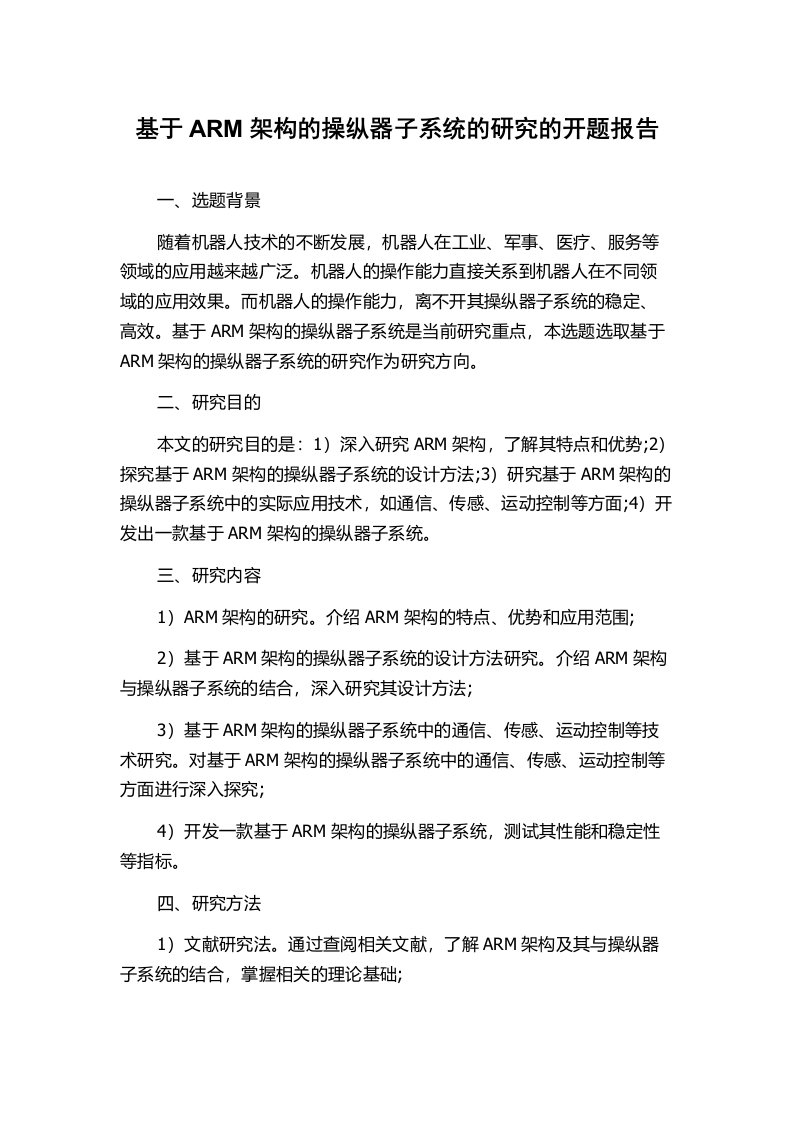 基于 ARM 架构的操纵器子系统的研究的开题报告

一、选题背景

随着机器人技术的不断发展，机器人在工业、军事、医疗、服务等领域的应用越来越广泛。机器人的操作能力直接关系到机器人在不同领域的应用效果。而机器人的操作能力，离不开其操纵器子系统的稳定、高效。基于 ARM 架构的操纵器子系统是当前研究重点，本选题选取基于 ARM 架构的操纵器子系统的研究作为研究方向。

二、研究目的

本文的研究目的是：1）深入研究 ARM 架构，了解其特点和优势;2）探究基于 ARM 架构的操纵器子系统的设计方法;3）研究基于 ARM 架构的操纵器子系统中的实际应用技术，如通信、传感、运动控制等方面;4）开发出一款基于 ARM 架构的操纵器子系统。

三、研究内容

1）ARM 架构的研究。介绍 ARM 架构的特点、优势和应用范围;

2）基于 ARM 架构的操纵器子系统的设计方法研究。介绍 ARM 架构与操纵器子系统的结合，深入研究其设计方法;

3）基于 ARM 架构的操纵器子系统中的通信、传感、运动控制等技术研究。对基于 ARM 架构的操纵器子系统中的通信、传感、运动控制等方面进行深入探究;

4）开发一款基于 ARM 架构的操纵器子系统，测试其性能和稳定性等指标。

四、研究方法

1）文献研究法。通过查阅相关文献，了解 ARM 架构及其与操纵器子系统的结合，掌握相关的理论基础;